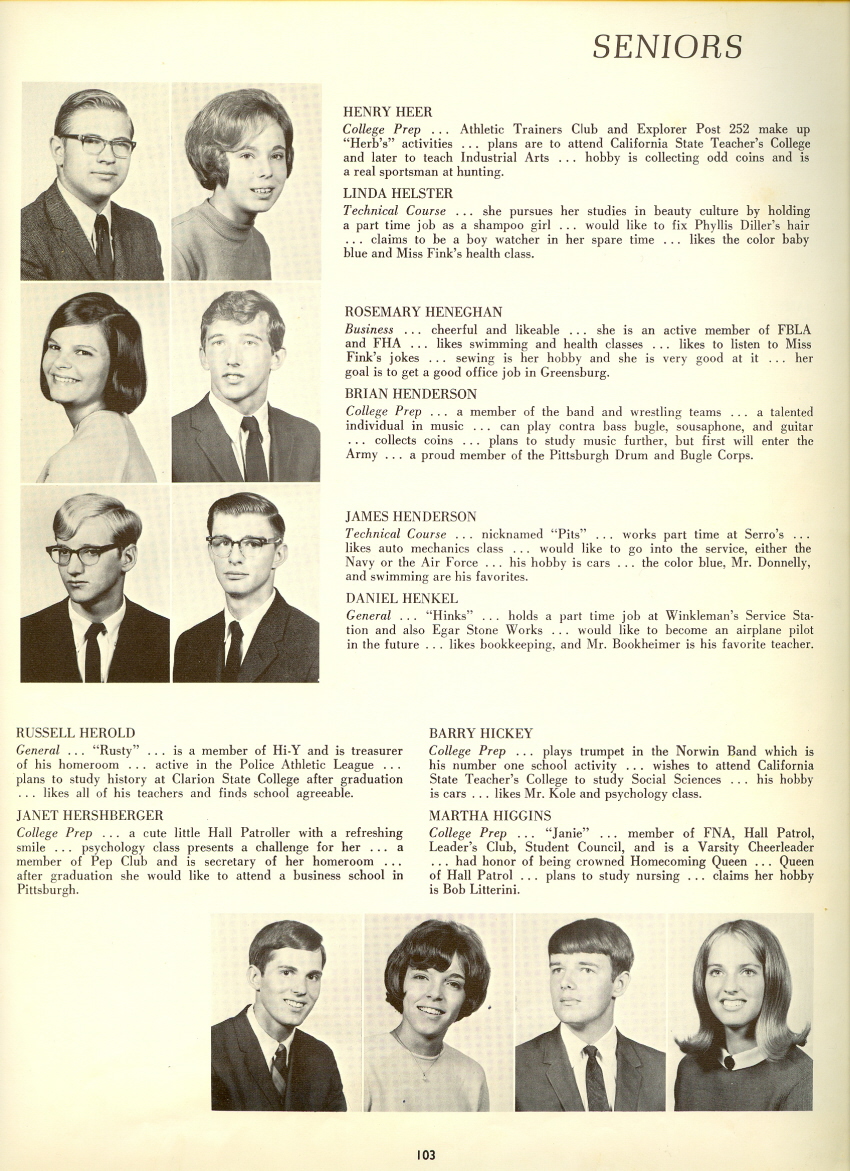 SENIORS

HENRY HEER
College Prep . . . Athletic Trainers Club and Explorer Post 252 make up "Herb's" activities . . . plans are to attend California State Teacher's College and later to teach Industrial Arts . . . hobby is collecting odd coins and is a real sportsman at hunting.

LINDA HELSTER
Technical Course . . . she pursues her studies in beauty culture by holding a part time job as a shampoo girl . . . would like to fix Phyllis Diller's hair . . . claims to be a boy watcher in her spare time . . . likes the color baby blue and Miss Fink's health class.

ROSEMARY HENEGHAN
Business . . . cheerful and likeable . . . she is an active member of FBLA and FHA . . . likes swimming and health classes . . . likes to listen to Miss Fink's jokes . . . sewing is her hobby and she is very good at it . . . her goal is to get a good office job in Greensburg.

BRIAN HENDERSON
College Prep . . . a member of the band and wrestling teams . . . a talented individual in music . . . can play contra bass bugle, sousaphone, and guitar . . . collects coins . . . plans to study music further, but first will enter the Army . . . a proud member of the Pittsburgh Drum and Bugle Corps.

JAMES HENDERSON
Technical Course . . . nicknamed "Pits" . . . works part time at Serro's . . . likes auto mechanics class . . . would like to go into the service, either the Navy or the Air Force . . . his hobby is cars . . . the color blue, Mr. Donnelly, and swimming are his favorites.

DANIEL HENKEL
General . . . "Hinks" . . . holds a part time job at Winkleman's Service Station and also Egar Stone Works . . . would like to become an airplane pilot in the future . . . likes bookkeeping, and Mr. Bookheimer is his favorite teacher.

RUSSELL HEROLD
General . . . "Rusty" . . . is a member of Hi-Y and is treasurer of his homeroom . . . active in the Police Athletic League . . . plans to study history at Clarion State College after graduation . . . likes all of his teachers and finds school agreeable.

JANET HERSHBERGER
College Prep . . . a cute little Hall Patroller with a refreshing smile . . . psychology class presents a challenge for her . . . a member of Pep Club and is secretary of her homeroom . . . after graduation she would like to attend a business school in Pittsburgh.

BARRY HICKEY
College Prep . . . plays trumpet in the Norwin Band which is his number one school activity . . . wishes to attend California State Teacher's College to study Social Sciences . . . his hobby is cars . . . likes Mr. Kole and psychology class.

MARTHA HIGGINS
College Prep . . . "Janie" . . . member of FNA, Hall Patrol, Leader's Club, Student Council, and is a Varsity Cheerleader . . . had honor of being crowned Homecoming Queen . . . Queen of Hall Patrol . . . plans to study nursing . . . claims her hobby is Bob Litterini.

103